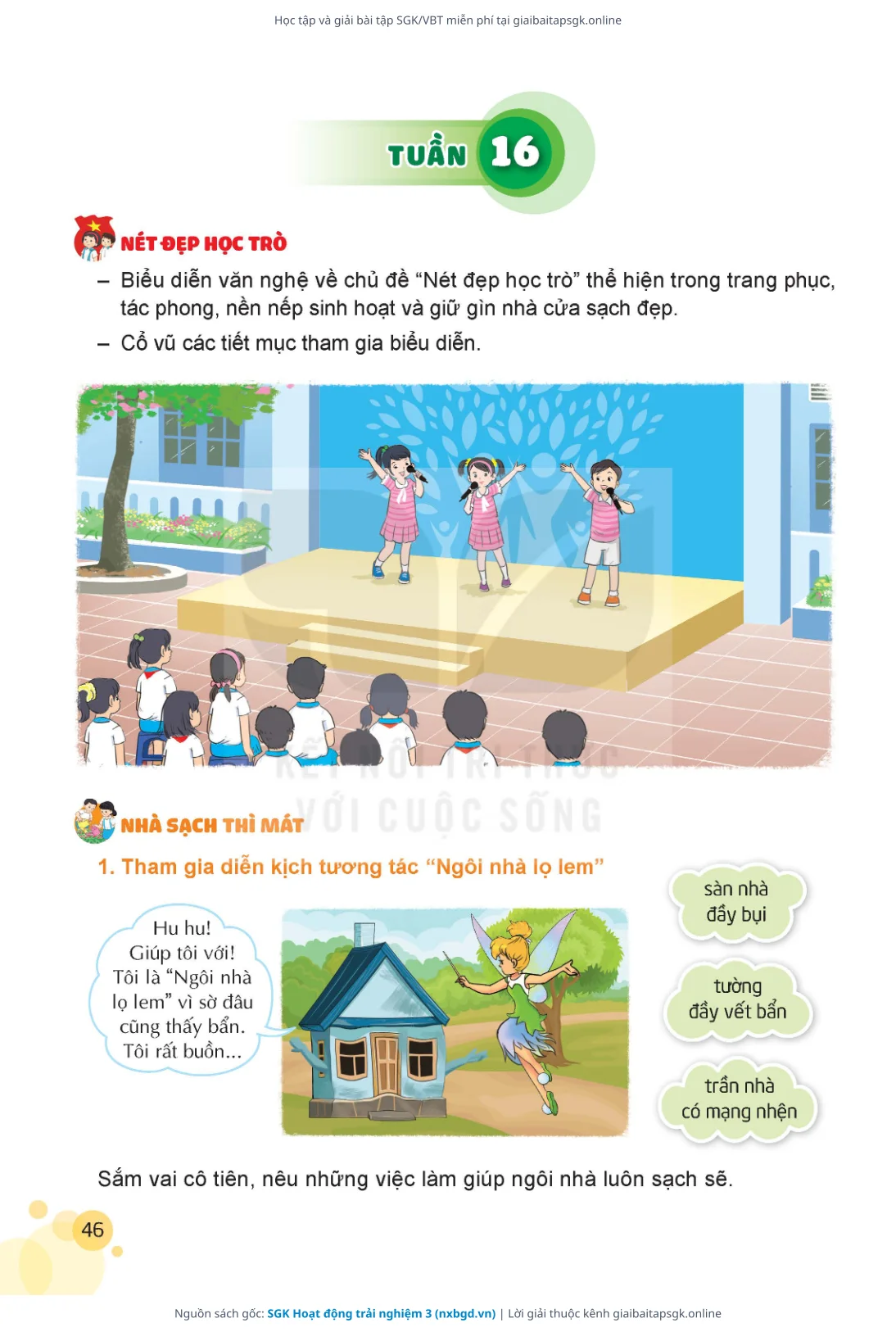 Học tập và giải bài tập SGK/VBT miễn phí tại giaibaitapsgk.online

TUẦN 16

NÉT ĐẸP HỌC TRÒ

– Biểu diễn văn nghệ về chủ đề "Nét đẹp học trò" thể hiện trong trang phục, tác phong, nền nếp sinh hoạt và giữ gìn nhà cửa sạch đẹp.

– Cổ vũ các tiết mục tham gia biểu diễn.

KẾT NỐI TRI THỨC VỚI CUỘC SỐNG

NHÀ SẠCH THÌ MÁT

1. Tham gia diễn kịch tương tác "Ngôi nhà lọ lem"

Hu hu! Giúp tôi với! Tôi là "Ngôi nhà lọ lem" vì sờ đâu cũng thấy bẩn. Tôi rất buồn...

sàn nhà đầy bụi

tường đầy vết bẩn

trần nhà có mạng nhện

Sắm vai cô tiên, nêu những việc làm giúp ngôi nhà luôn sạch sẽ.

46

Nguồn sách gốc: SGK Hoạt động trải nghiệm 3 (nxbgd.vn) | Lời giải thuộc kênh giaibaitapsgk.online